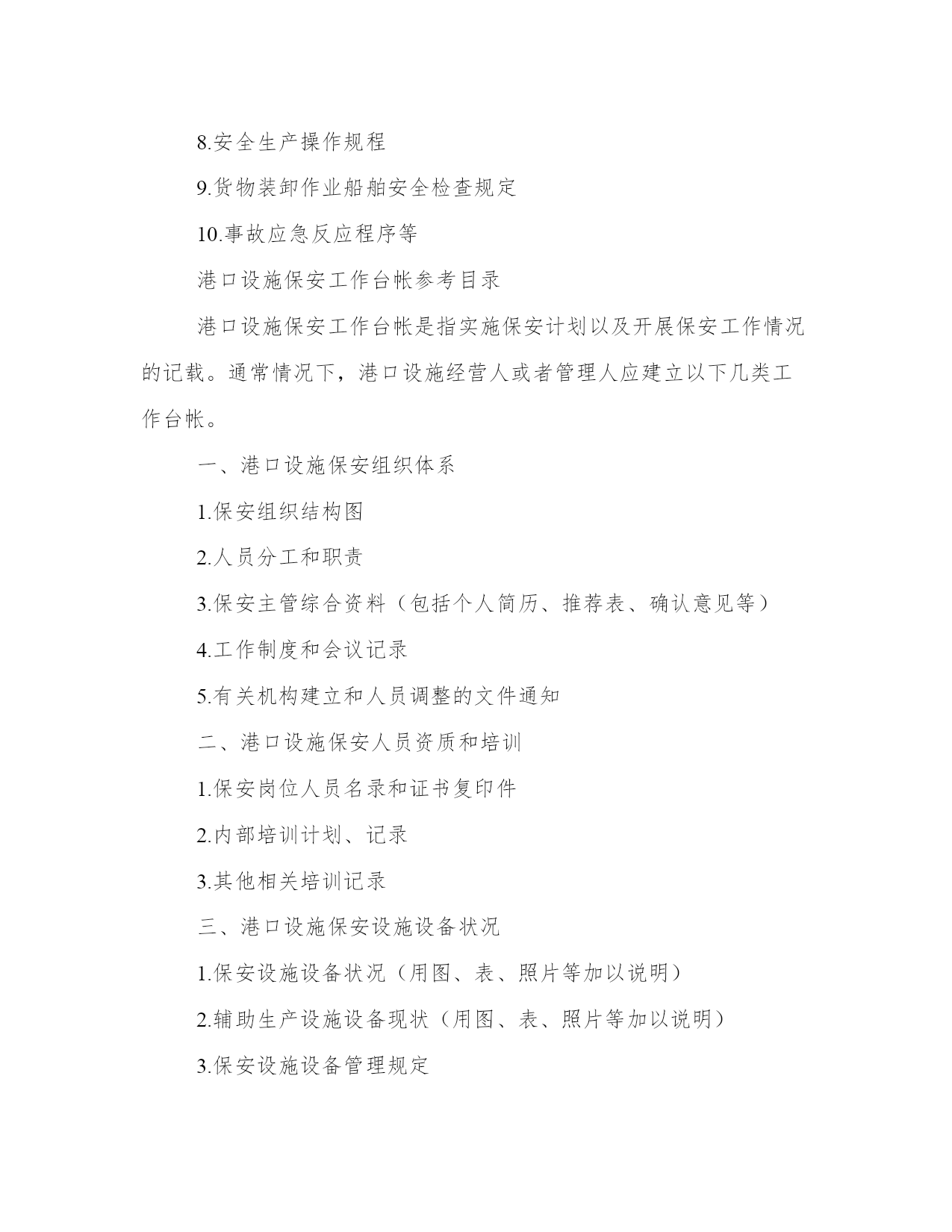 8.安全生产操作规程

9.货物装卸作业船舶安全检查规定

10.事故应急反应程序等

港口设施保安工作台帐参考目录

港口设施保安工作台帐是指实施保安计划以及开展保安工作情况的记载。通常情况下，港口设施经营人或者管理人应建立以下几类工作台帐。

一、港口设施保安组织体系

1.保安组织结构图

2.人员分工和职责

3.保安主管综合资料（包括个人简历、推荐表、确认意见等）

4.工作制度和会议记录

5.有关机构建立和人员调整的文件通知

二、港口设施保安人员资质和培训

1.保安岗位人员名录和证书复印件

2.内部培训计划、记录

3.其他相关培训记录

三、港口设施保安设施设备状况

1.保安设施设备状况（用图、表、照片等加以说明）

2.辅助生产设施设备现状（用图、表、照片等加以说明）

3.保安设施设备管理规定